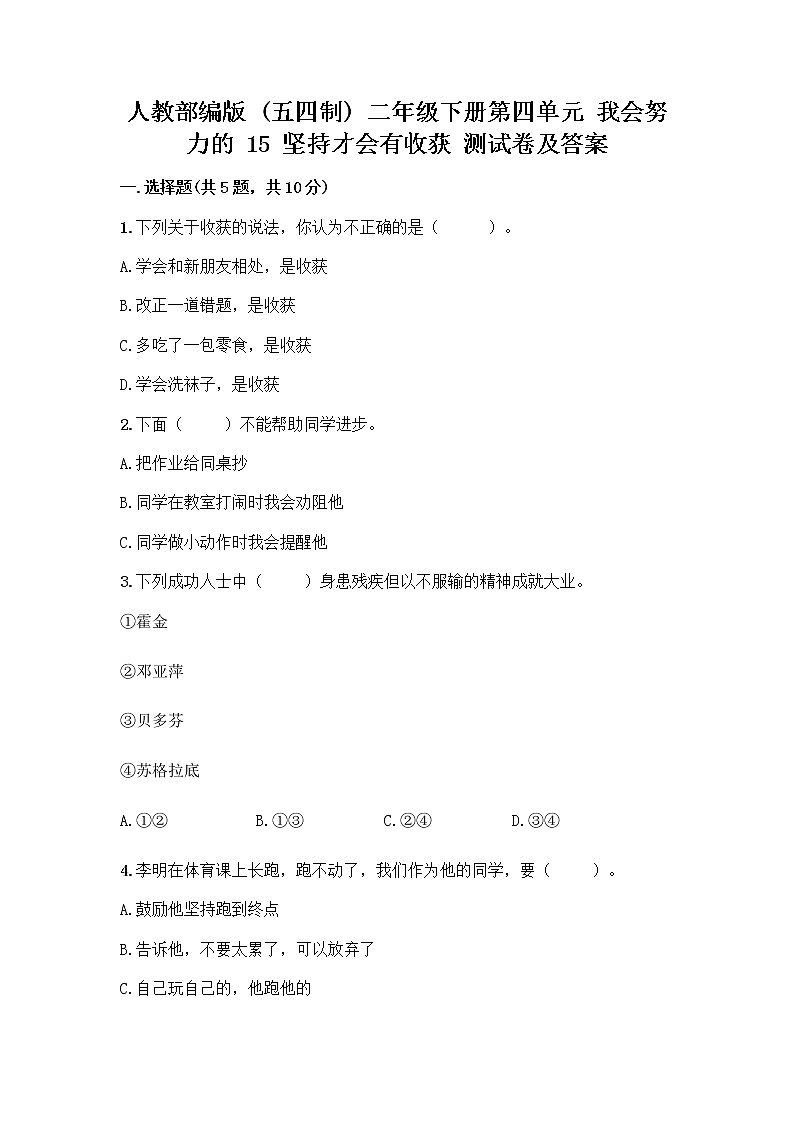 人教部编版（五四制）二年级下册第四单元 我会努力的 15 坚持才会有收获 测试卷及答案

一.选择题(共5题，共10分)

1.下列关于收获的说法，你认为不正确的是（　　）。

A.学会和新朋友相处，是收获

B.改正一道错题，是收获

C.多吃了一包零食，是收获

D.学会洗袜子，是收获

2.下面（　　）不能帮助同学进步。

A.把作业给同桌抄

B.同学在教室打闹时我会劝阻他

C.同学做小动作时我会提醒他

3.下列成功人士中（　　）身患残疾但以不服输的精神成就大业。

①霍金

②邓亚萍

③贝多芬

④苏格拉底

A.①②　　B.①③　　C.②④　　D.③④

4.李明在体育课上长跑，跑不动了，我们作为他的同学，要（　　）。

A.鼓励他坚持跑到终点

B.告诉他，不要太累了，可以放弃了

C.自己玩自己的，他跑他的